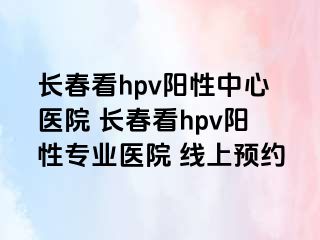 长春看hpv阳性中心医院 长春看hpv阳性专业医院 线上预约